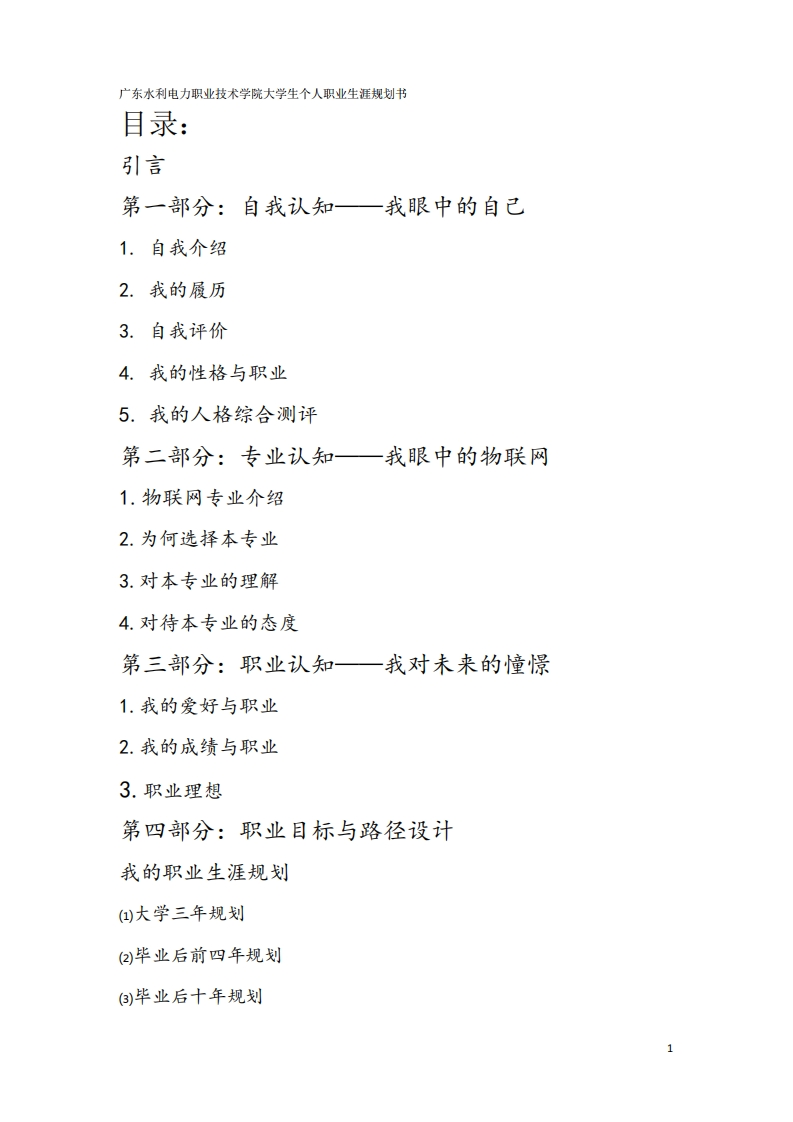 广东水利电力职业技术学院大学生个人职业生涯规划书

目录：

引言

第一部分：自我认知——我眼中的自己

1. 自我介绍

2. 我的履历

3. 自我评价

4. 我的性格与职业

5. 我的人格综合测评

第二部分：专业认知——我眼中的物联网

1. 物联网专业介绍

2. 为何选择本专业

3. 对本专业的理解

4. 对待本专业的态度

第三部分：职业认知——我对未来的憧憬

1. 我的爱好与职业

2. 我的成绩与职业

3. 职业理想

第四部分：职业目标与路径设计

我的职业生涯规划

⑴大学三年规划

⑵毕业后前四年规划

⑶毕业后十年规划

1